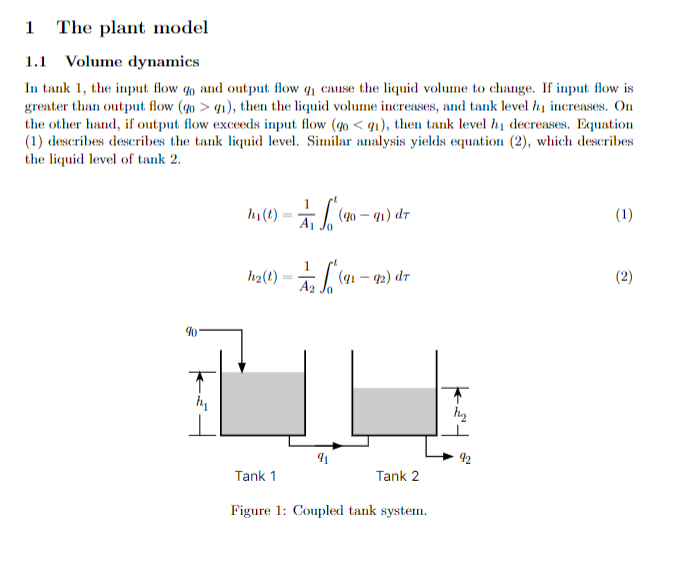 1 The plant model

1.1 Volume dynamics

In tank 1, the input flow $q_0$ and output flow $q_1$ cause the liquid volume to change. If input flow is greater than output flow ($q_0 > q_1$), then the liquid volume increases, and tank level $h_1$ increases. On the other hand, if output flow exceeds input flow ($q_0 < q_1$), then tank level $h_1$ decreases. Equation (1) describes describes the tank liquid level. Similar analysis yields equation (2), which describes the liquid level of tank 2.

$h_1(t) = \frac{1}{A_1} \int_0^t (q_0 - q_1) \, d\tau$ (1)

$h_2(t) = \frac{1}{A_2} \int_0^t (q_1 - q_2) \, d\tau$ (2)

$q_0$

$h_1$

$h_2$

$q_1$

$q_2$

Tank 1

Tank 2

Figure 1: Coupled tank system.